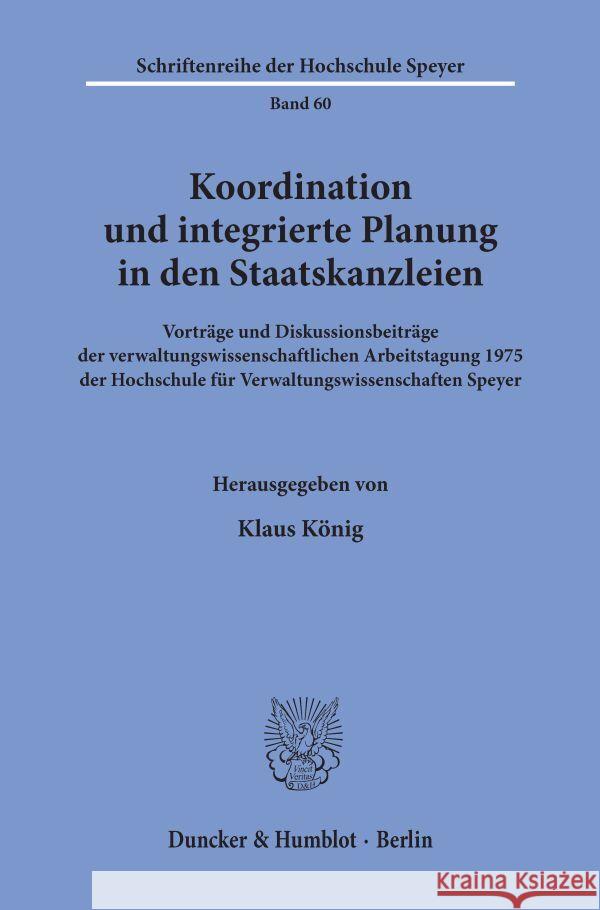 Schriftenreihe der Hochschule Speyer

Band 60

Koordination und integrierte Planung in den Staatskanzleien

Vorträge und Diskussionsbeiträge der verwaltungswissenschaftlichen Arbeitstagung 1975 der Hochschule für Verwaltungswissenschaften Speyer

Herausgegeben von

Klaus König

Vincit Veritas D&H

Duncker & Humblot · Berlin